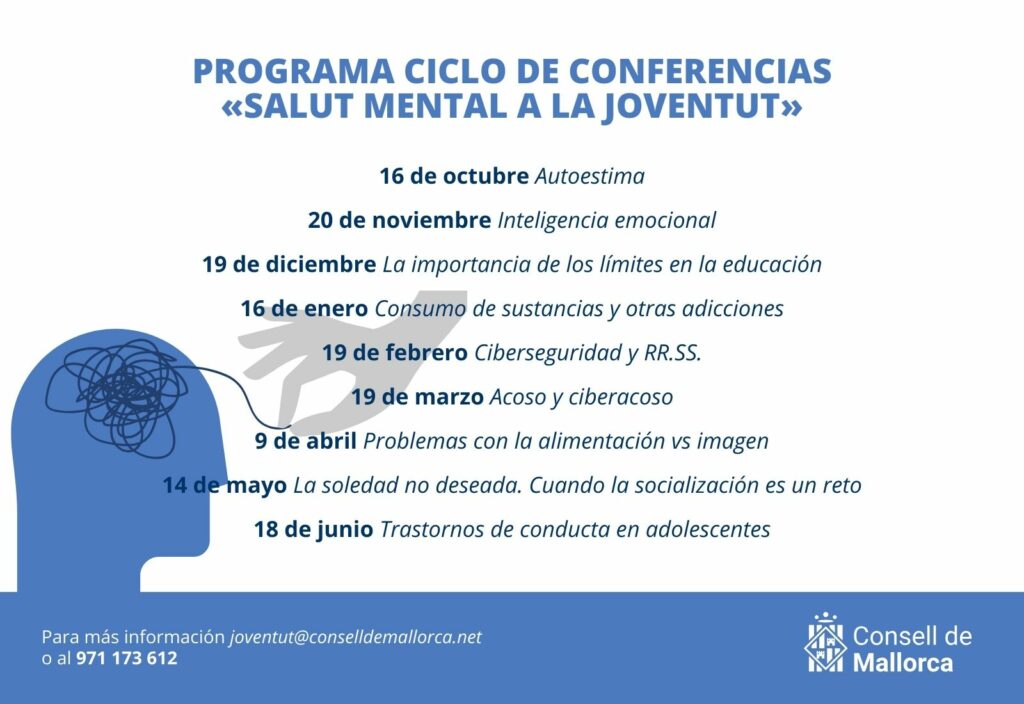 PROGRAMA CICLO DE CONFERENCIAS «SALUT MENTAL A LA JOVENTUT»

16 de octubre Autoestima

20 de noviembre Inteligencia emocional

19 de diciembre La importancia de los límites en la educación

16 de enero Consumo de sustancias y otras adicciones

19 de febrero Ciberseguridad y RR.SS.

19 de marzo Acoso y ciberacoso

9 de abril Problemas con la alimentación vs imagen

14 de mayo La soledad no deseada. Cuando la socialización es un reto

18 de junio Trastornos de conducta en adolescentes

Para más información joventut@conselldemallorca.net o al 971 173 612

Consell de Mallorca